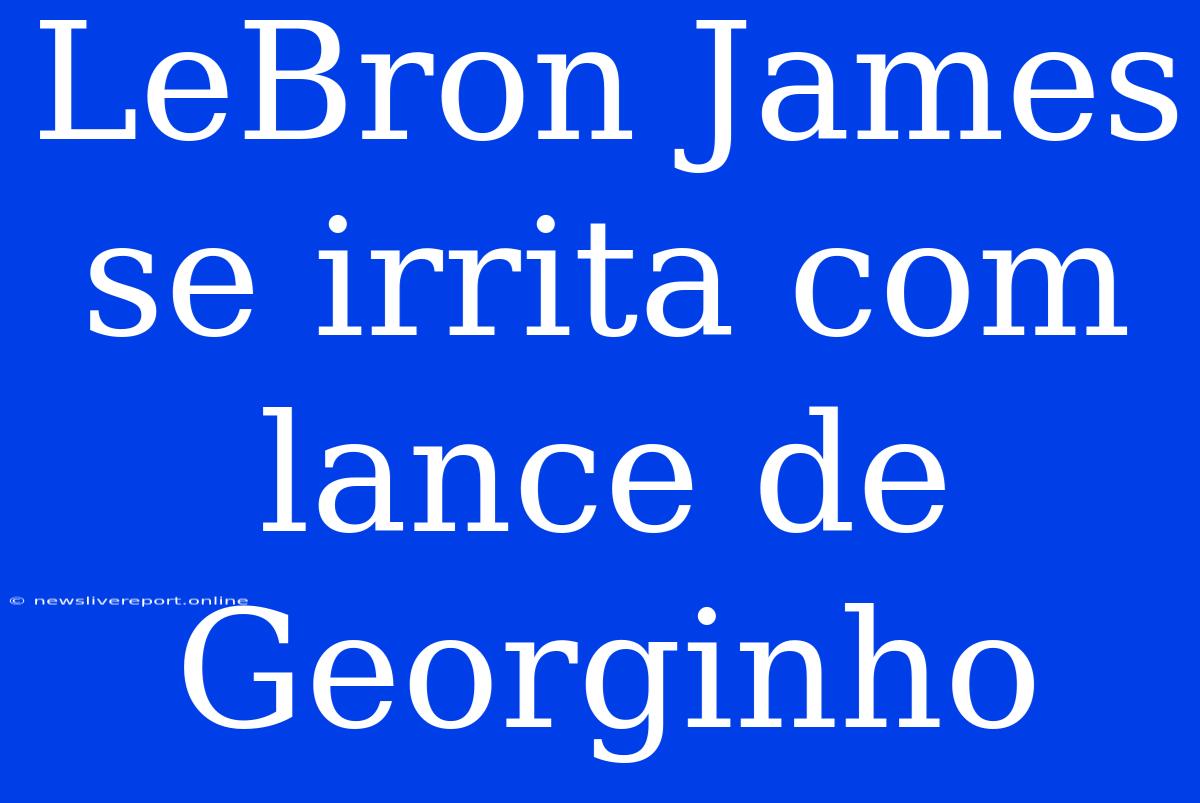 LeBron James se irrita com lance de Georginho

© newslivereport.online